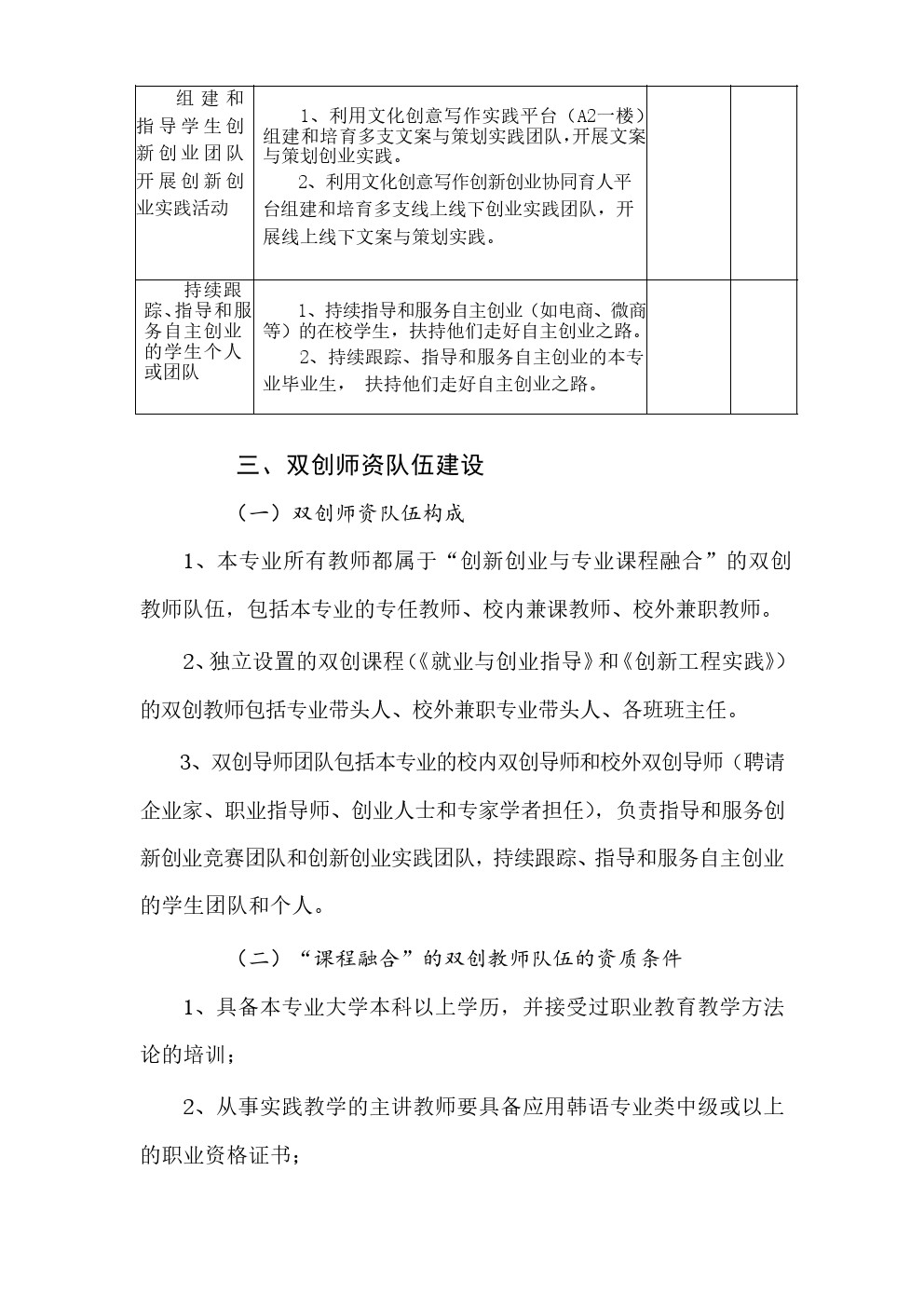 | 组建和指导学生创新创业团队开展创新创业实践活动 | 1、利用文化创意写作实践平台（A2一楼）组建和培育多支文案与策划实践团队，开展文案与策划创业实践。 2、利用文化创意写作创新创业协同育人平台组建和培育多支线上线下创业实践团队，开展线上线下文案与策划实践。 | | |
|---|---|---|---|
| 持续跟踪、指导和服务自主创业的学生个人或团队 | 1、持续指导和服务自主创业（如电商、微商等）的在校学生，扶持他们走好自主创业之路。 2、持续跟踪、指导和服务自主创业的本专业毕业生， 扶持他们走好自主创业之路。 | | |

三、双创师资队伍建设

（一）双创师资队伍构成

1、本专业所有教师都属于“创新创业与专业课程融合”的双创教师队伍，包括本专业的专任教师、校内兼课教师、校外兼职教师。

2、独立设置的双创课程（《就业与创业指导》和《创新工程实践》）的双创教师包括专业带头人、校外兼职专业带头人、各班班主任。

3、双创导师团队包括本专业的校内双创导师和校外双创导师（聘请企业家、职业指导师、创业人士和专家学者担任），负责指导和服务创新创业竞赛团队和创新创业实践团队，持续跟踪、指导和服务自主创业的学生团队和个人。

（二）“课程融合”的双创教师队伍的资质条件

1、具备本专业大学本科以上学历，并接受过职业教育教学方法论的培训；

2、从事实践教学的主讲教师要具备应用韩语专业类中级或以上的职业资格证书；